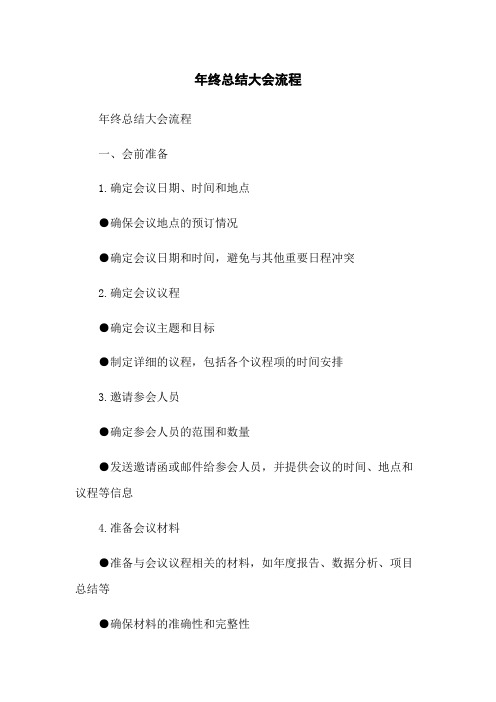 年终总结大会流程

年终总结大会流程

一、会前准备

1.确定会议日期、时间和地点

●确保会议地点的预订情况

●确定会议日期和时间，避免与其他重要日程冲突

2.确定会议议程

●确定会议主题和目标

●制定详细的议程，包括各个议程项的时间安排

3.邀请参会人员

●确定参会人员的范围和数量

●发送邀请函或邮件给参会人员，并提供会议的时间、地点和议程等信息

4.准备会议材料

●准备与会议议程相关的材料，如年度报告、数据分析、项目总结等

●确保材料的准确性和完整性